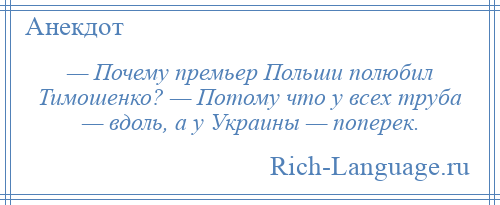 Анекдот

— Почему премьер Польши полюбил Тимошенко? — Потому что у всех труба — вдоль, а у Украины — поперек.

Rich-Language.ru